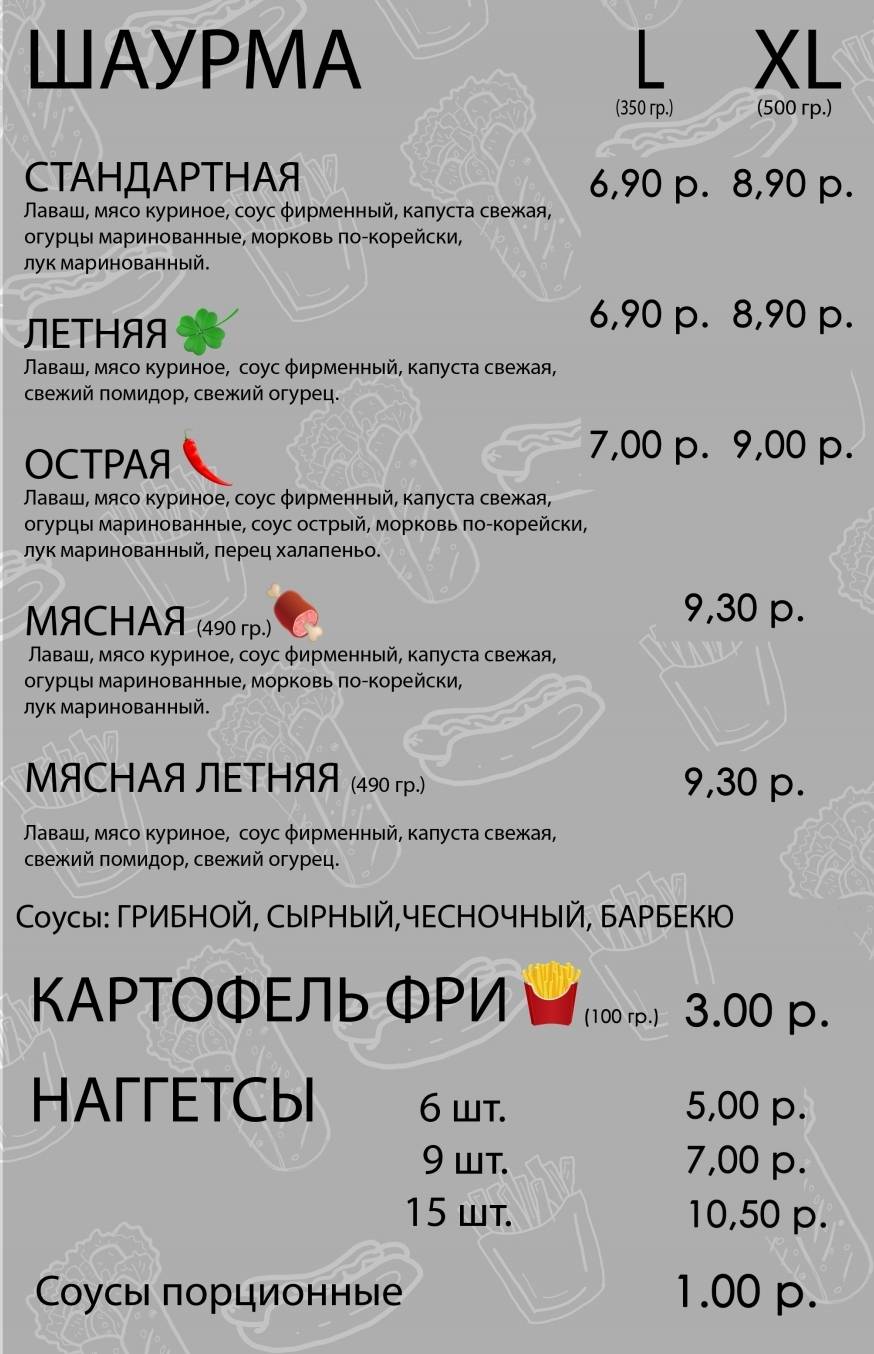 ШАУРМА L (350 гр.) XL (500 гр.)

СТАНДАРТНАЯ 6,90 р. 8,90 р.
Лаваш, мясо куриное, соус фирменный, капуста свежая, огурцы маринованные, морковь по-корейски, лук маринованный.

ЛЕТНЯЯ 6,90 р. 8,90 р.
Лаваш, мясо куриное, соус фирменный, капуста свежая, свежий помидор, свежий огурец.

ОСТРАЯ 7,00 р. 9,00 р.
Лаваш, мясо куриное, соус фирменный, капуста свежая, огурцы маринованные, соус острый, морковь по-корейски, лук маринованный, перец халапеньо.

МЯСНАЯ (490 гр.) 9,30 р.
Лаваш, мясо куриное, соус фирменный, капуста свежая, огурцы маринованные, морковь по-корейски, лук маринованный.

МЯСНАЯ ЛЕТНЯЯ (490 гр.) 9,30 р.
Лаваш, мясо куриное, соус фирменный, капуста свежая, свежий помидор, свежий огурец.

Соусы: ГРИБНОЙ, СЫРНЫЙ,ЧЕСНОЧНЫЙ, БАРБЕКЮ

КАРТОФЕЛЬ ФРИ (100 гр.) 3.00 р.

НАГГЕТСЫ
6 шт. 5,00 р.
9 шт. 7,00 р.
15 шт. 10,50 р.

Соусы порционные 1.00 р.